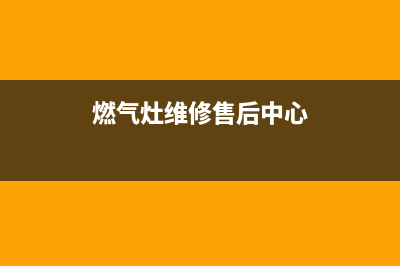 燃气灶维修售后中心